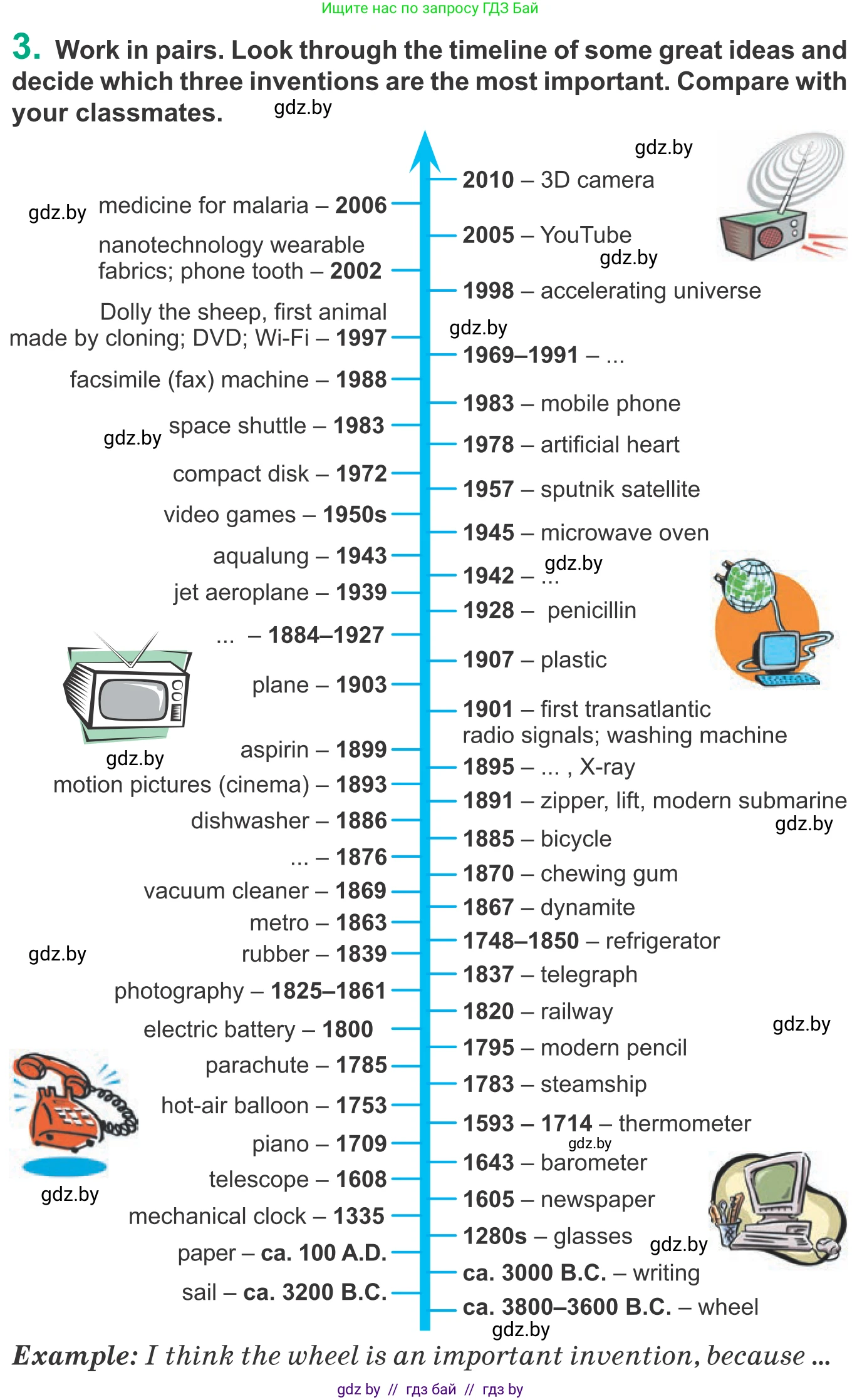 Ищите нас по запросу ГДЗ Бай

3. Work in pairs. Look through the timeline of some great ideas and decide which three inventions are the most important. Compare with your classmates.

medicine for malaria – 2006

nanotechnology wearable fabrics; phone tooth – 2002

Dolly the sheep, first animal made by cloning; DVD; Wi-Fi – 1997

facsimile (fax) machine – 1988

space shuttle – 1983

compact disk – 1972

video games – 1950s

aqualung – 1943

jet aeroplane – 1939

... – 1884–1927

plane – 1903

aspirin – 1899

motion pictures (cinema) – 1893

dishwasher – 1886

... – 1876

vacuum cleaner – 1869

metro – 1863

rubber – 1839

photography – 1825–1861

electric battery – 1800

parachute – 1785

hot-air balloon – 1753

piano – 1709

telescope – 1608

mechanical clock – 1335

paper – ca. 100 A.D.

sail – ca. 3200 B.C.

2010 – 3D camera

2005 – YouTube

1998 – accelerating universe

1969–1991 – ...

1983 – mobile phone

1978 – artificial heart

1957 – sputnik satellite

1945 – microwave oven

1942 – ...

1928 – penicillin

1907 – plastic

1901 – first transatlantic radio signals; washing machine

1895 – ... , X-ray

1891 – zipper, lift, modern submarine

1885 – bicycle

1870 – chewing gum

1867 – dynamite

1748–1850 – refrigerator

1837 – telegraph

1820 – railway

1795 – modern pencil

1783 – steamship

1593 – 1714 – thermometer

1643 – barometer

1605 – newspaper

1280s – glasses

ca. 3000 B.C. – writing

ca. 3800–3600 B.C. – wheel

Example: I think the wheel is an important invention, because ...

gdz by // гдз бай // гдз by

gdz.by